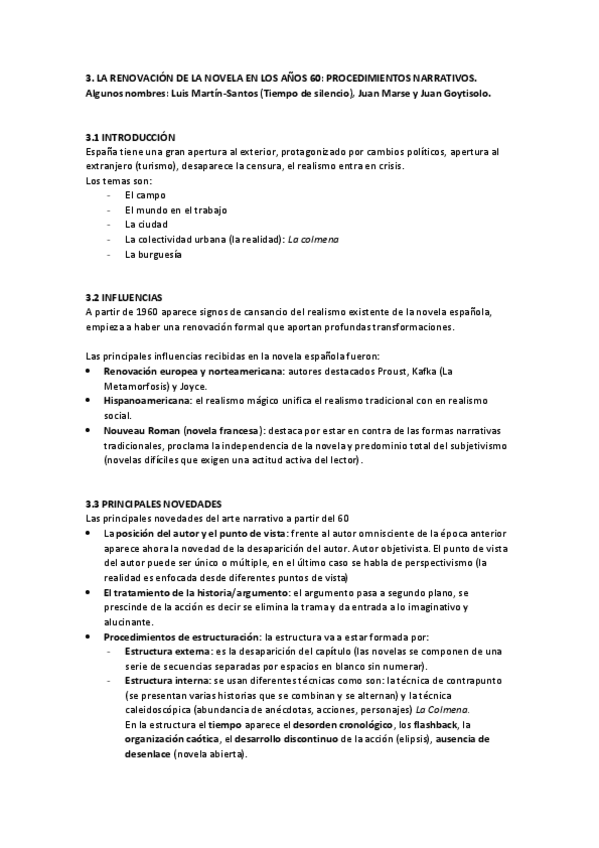 3. LA RENOVACIÓN DE LA NOVELA EN LOS AÑOS 60: PROCEDIMIENTOS NARRATIVOS.
Algunos nombres: Luis Martín-Santos (Tiempo de silencio), Juan Marse y Juan Goytisolo.

3.1 INTRODUCCIÓN
España tiene una gran apertura al exterior, protagonizado por cambios políticos, apertura al extranjero (turismo), desaparece la censura, el realismo entra en crisis.
Los temas son:
- El campo
- El mundo en el trabajo
- La ciudad
- La colectividad urbana (la realidad): La colmena
- La burguesía

3.2 INFLUENCIAS
A partir de 1960 aparece signos de cansancio del realismo existente de la novela española, empieza a haber una renovación formal que aportan profundas transformaciones.

Las principales influencias recibidas en la novela española fueron:
• Renovación europea y norteamericana: autores destacados Proust, Kafka (La Metamorfosis) y Joyce.
• Hispanoamericana: el realismo mágico unifica el realismo tradicional con en realismo social.
• Nouveau Roman (novela francesa): destaca por estar en contra de las formas narrativas tradicionales, proclama la independencia de la novela y predominio total del subjetivismo (novelas difíciles que exigen una actitud activa del lector).

3.3 PRINCIPALES NOVEDADES
Las principales novedades del arte narrativo a partir del 60
• La posición del autor y el punto de vista: frente al autor omnisciente de la época anterior aparece ahora la novedad de la desaparición del autor. Autor objetivista. El punto de vista del autor puede ser único o múltiple, en el último caso se habla de perspectivismo (la realidad es enfocada desde diferentes puntos de vista)
• El tratamiento de la historia/argumento: el argumento pasa a segundo plano, se prescinde de la acción es decir se elimina la trama y da entrada a lo imaginativo y alucinante.
• Procedimientos de estructuración: la estructura va a estar formada por:
- Estructura externa: es la desaparición del capítulo (las novelas se componen de una serie de secuencias separadas por espacios en blanco sin numerar).
- Estructura interna: se usan diferentes técnicas como son: la técnica de contrapunto (se presentan varias historias que se combinan y se alternan) y la técnica caleidoscópica (abundancia de anécdotas, acciones, personajes) La Colmena.
En la estructura el tiempo aparece el desorden cronológico, los flashback, la organización caótica, el desarrollo discontinuo de la acción (elipsis), ausencia de desenlace (novela abierta).